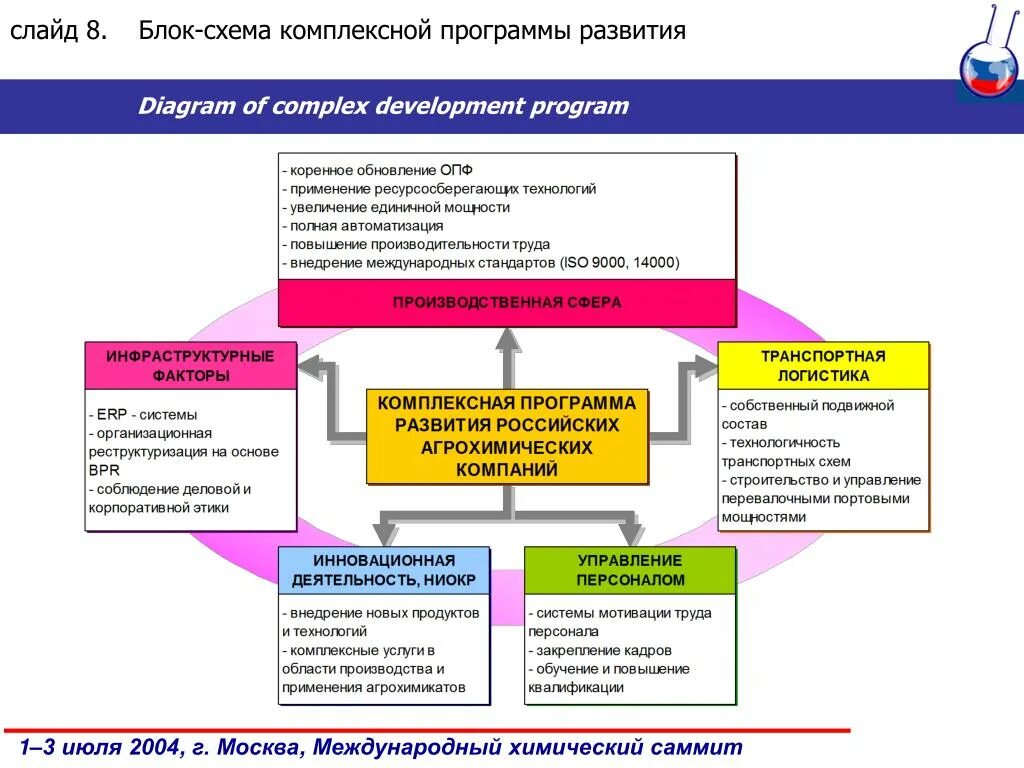 слайд 8. Блок-схема комплексной программы развития

Diagram of complex development program

- коренное обновление ОПФ
- применение ресурсосберегающих технологий
- увеличение единичной мощности
- полная автоматизация
- повышение производительности труда
- внедрение международных стандартов (ISO 9000, 14000)

ПРОИЗВОДСТВЕННАЯ СФЕРА

ИНФРАСТРУКТУРНЫЕ ФАКТОРЫ

- ERP - системы
- организационная реструктуризация на основе BPR
- соблюдение деловой и корпоративной этики

КОМПЛЕКСНАЯ ПРОГРАММА РАЗВИТИЯ РОССИЙСКИХ АГРОХИМИЧЕСКИХ КОМПАНИЙ

ТРАНСПОРТНАЯ ЛОГИСТИКА

- собственный подвижной состав
- технологичность транспортных схем
- строительство и управление перевалочными портовыми мощностями

ИННОВАЦИОННАЯ ДЕЯТЕЛЬНОСТЬ, НИОКР

- внедрение новых продуктов и технологий
- комплексные услуги в области производства и применения агрохимикатов

УПРАВЛЕНИЕ ПЕРСОНАЛОМ

- системы мотивации труда персонала
- закрепление кадров
- обучение и повышение квалификации

1–3 июля 2004, г. Москва, Международный химический саммит